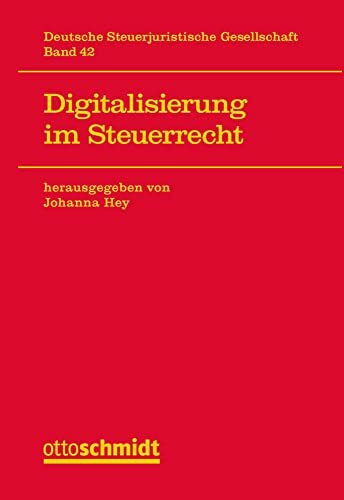 Deutsche Steuerjuristische Gesellschaft
Band 42

Digitalisierung im Steuerrecht

herausgegeben von
Johanna Hey

ottoschmidt